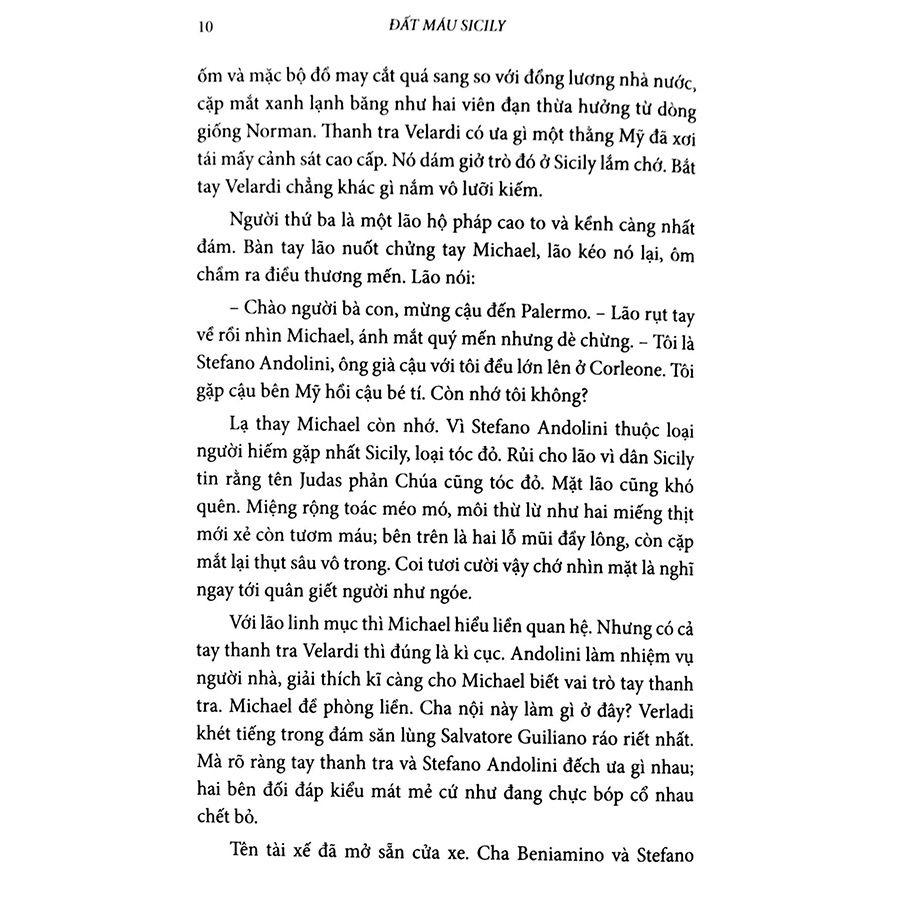 10 ĐẤT MÁU SICILY

ốm và mặc bộ đồ may cắt quá sang so với đồng lương nhà nước, cặp mắt xanh lạnh băng như hai viên đạn thừa hưởng từ dòng giống Norman. Thanh tra Velardi có ưa gì một thằng Mỹ đã xơi tái mấy cảnh sát cao cấp. Nó dám giở trò đó ở Sicily lắm chớ. Bắt tay Velardi chẳng khác gì nắm vô lưỡi kiếm.

Người thứ ba là một lão hộ pháp cao to và kềnh càng nhất đám. Bàn tay lão nuốt chửng tay Michael, lão kéo nó lại, ôm chầm ra điều thương mến. Lão nói:

– Chào người bà con, mừng cậu đến Palermo. – Lão rụt tay về rồi nhìn Michael, ánh mắt quý mến nhưng dè chừng. – Tôi là Stefano Andolini, ông già cậu với tôi đều lớn lên ở Corleone. Tôi gặp cậu bên Mỹ hồi cậu bé tí. Còn nhớ tôi không?

Lạ thay Michael còn nhớ. Vì Stefano Andolini thuộc loại người hiếm gặp nhất Sicily, loại tóc đỏ. Rủi cho lão vì dân Sicily tin rằng tên Judas phản Chúa cũng tóc đỏ. Mặt lão cũng khó quên. Miệng rộng toác méo mó, môi thừ lừ như hai miếng thịt mới xẻ còn tươm máu; bên trên là hai lỗ mũi đầy lông, còn cặp mắt lại thụt sâu vô trong. Coi tươi cười vậy chớ nhìn mặt là nghĩ ngay tới quân giết người như ngóe.

Với lão linh mục thì Michael hiểu liền quan hệ. Nhưng có cả tay thanh tra Velardi thì đúng là kì cục. Andolini làm nhiệm vụ người nhà, giải thích kĩ càng cho Michael biết vai trò tay thanh tra. Michael đề phòng liền. Cha nội này làm gì ở đây? Verladi khét tiếng trong đám săn lùng Salvatore Guiliano ráo riết nhất. Mà rõ ràng tay thanh tra và Stefano Andolini đếch ưa gì nhau; hai bên đối đáp kiểu mát mẻ cứ như đang chực bóp cổ nhau chết bỏ.

Tên tài xế đã mở sẵn cửa xe. Cha Beniamino và Stefano